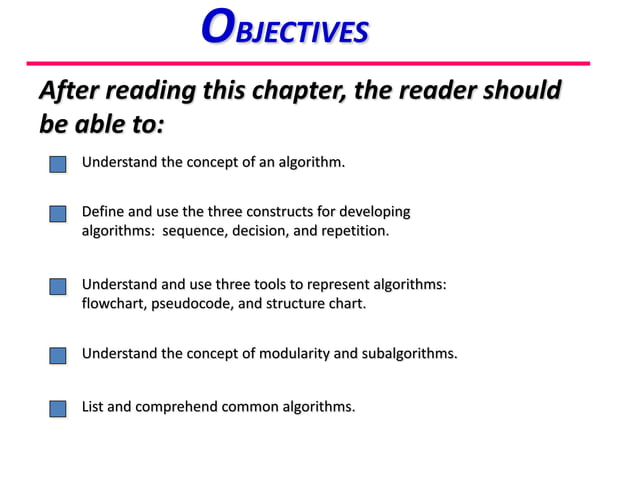 OBJECTIVES

After reading this chapter, the reader should be able to:

Understand the concept of an algorithm.

Define and use the three constructs for developing algorithms: sequence, decision, and repetition.

Understand and use three tools to represent algorithms: flowchart, pseudocode, and structure chart.

Understand the concept of modularity and subalgorithms.

List and comprehend common algorithms.